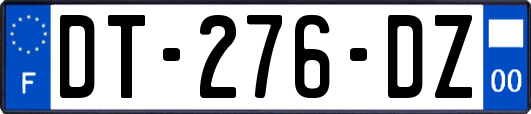 F

DT-276-DZ

00